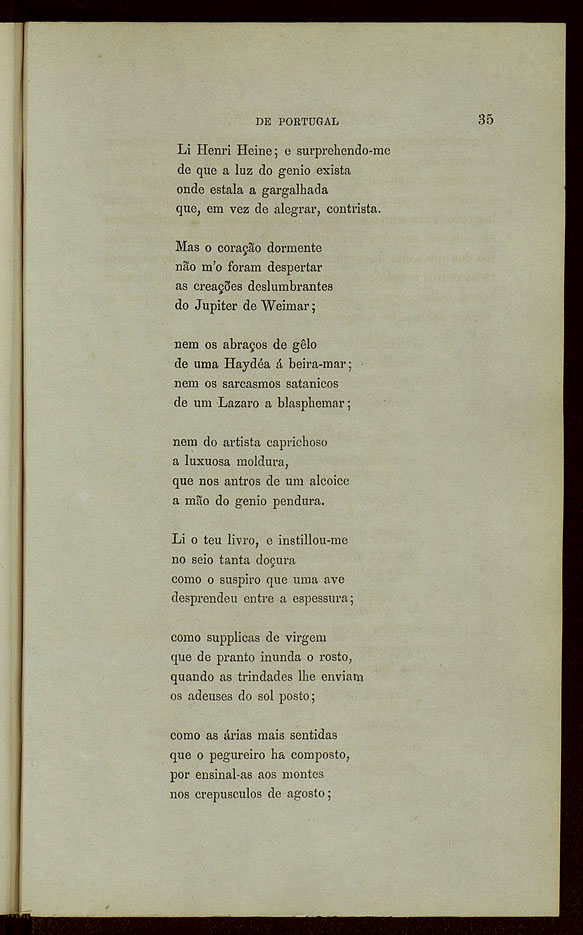 DE PORTUGAL 35

Li Henri Heine; e surprehendo-me
de que a luz do genio exista
onde estala a gargalhada
que, em vez de alegrar, contrista.

Mas o coração dormente
não m'o foram despertar
as creações deslumbrantes
do Jupiter de Weimar;

nem os abraços de gêlo
de uma Haydéa á beira-mar;
nem os sarcasmos satanicos
de um Lazaro a blasphemar;

nem do artista caprichoso
a luxuosa moldura,
que nos antros de um alcoice
a mão do genio pendura.

Li o teu livro, e instillou-me
no seio tanta doçura
como o suspiro que uma ave
desprendeu entre a espessura;

como supplicas de virgem
que de pranto inunda o rosto,
quando as trindades lhe enviam
os adeuses do sol posto;

como as árias mais sentidas
que o pegureiro ha composto,
por ensinal-as aos montes
nos crepusculos de agosto;